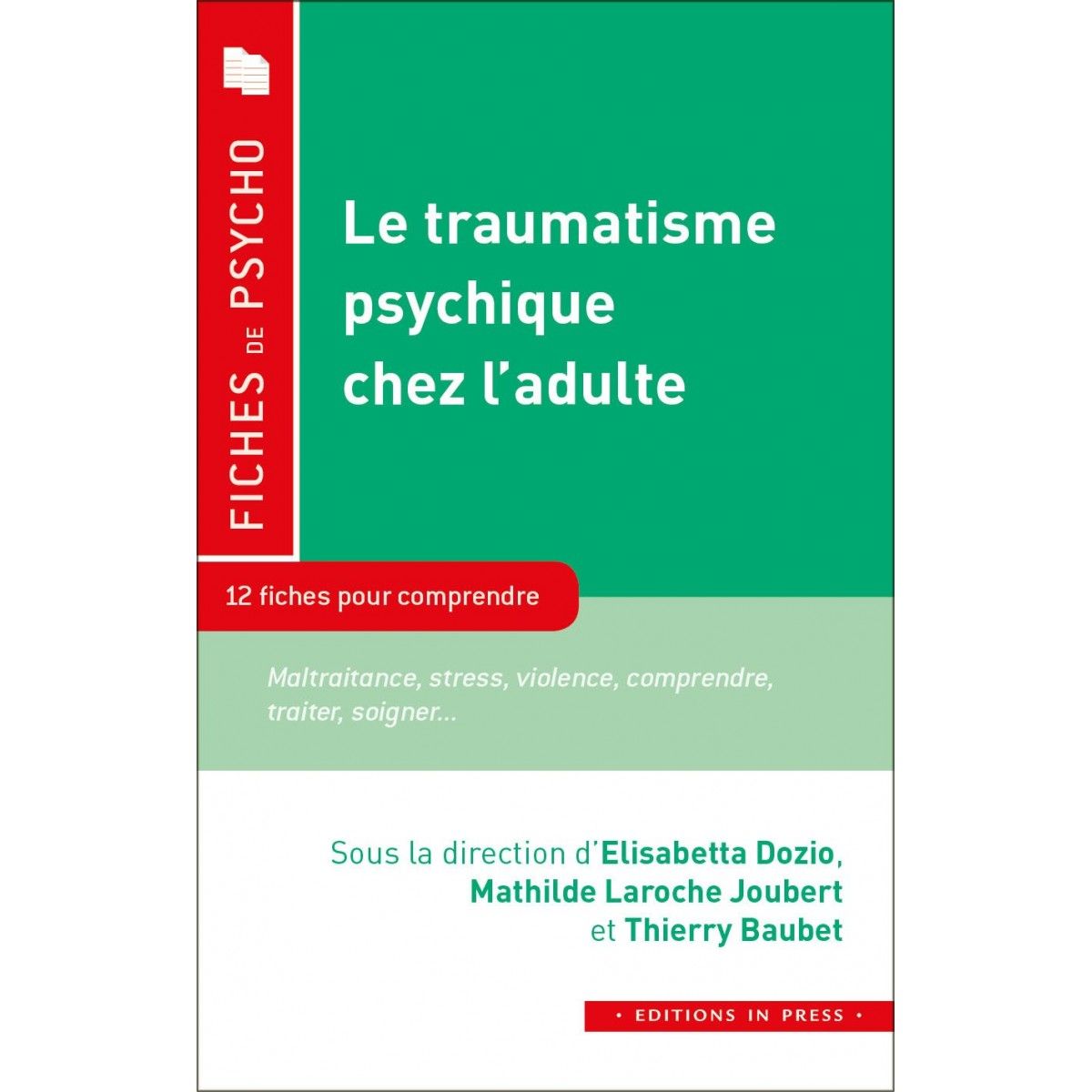 FICHES DE PSYCHO

Le traumatisme psychique chez l'adulte

12 fiches pour comprendre

Maltraitance, stress, violence, comprendre, traiter, soigner...

Sous la direction d'Elisabetta Dozio, Mathilde Laroche Joubert et Thierry Baubet

• EDITIONS IN PRESS •